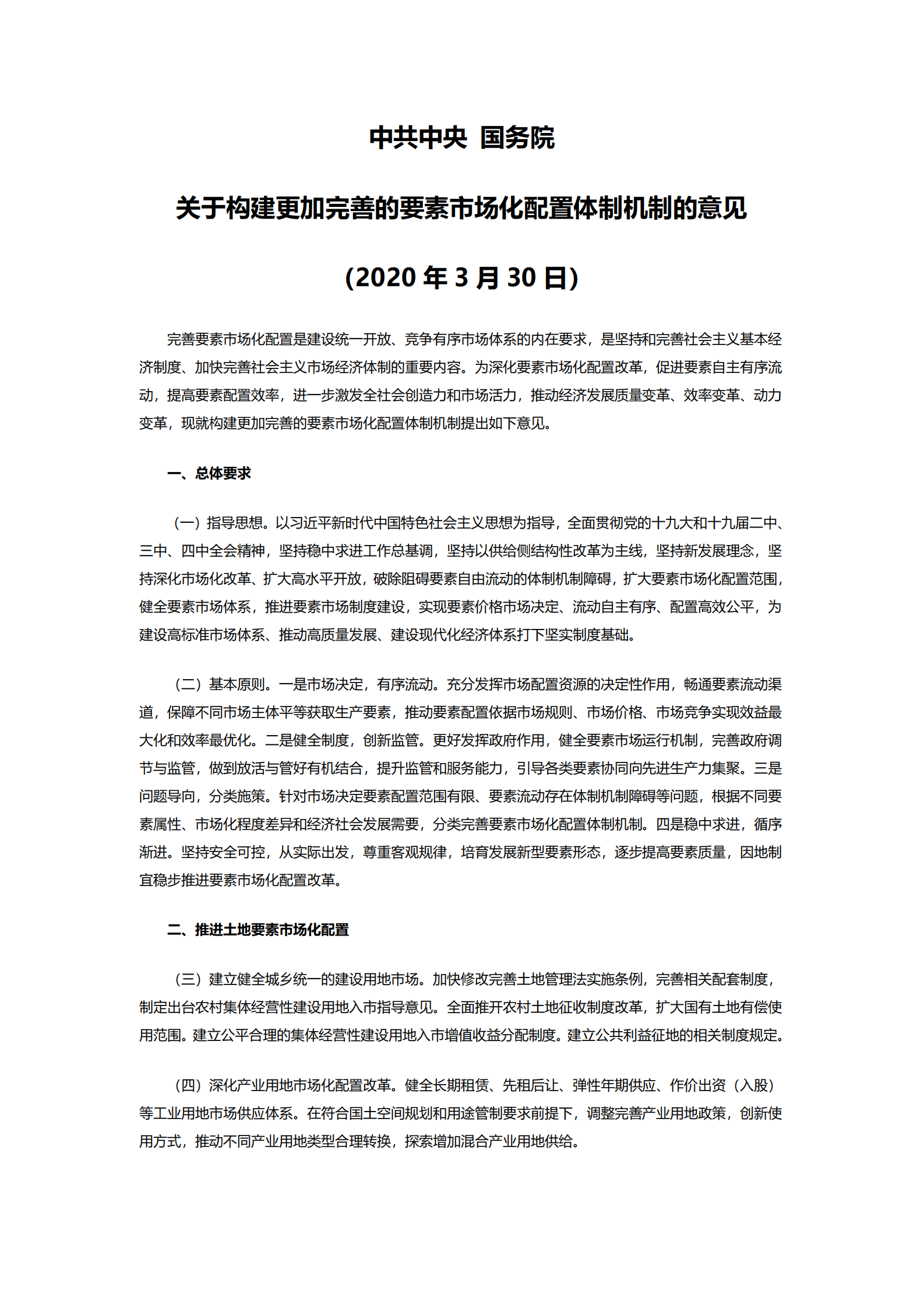 中共中央 国务院

关于构建更加完善的要素市场化配置体制机制的意见

（2020 年 3 月 30 日）

完善要素市场化配置是建设统一开放、竞争有序市场体系的内在要求，是坚持和完善社会主义基本经济制度、加快完善社会主义市场经济体制的重要内容。为深化要素市场化配置改革，促进要素自主有序流动，提高要素配置效率，进一步激发全社会创造力和市场活力，推动经济发展质量变革、效率变革、动力变革，现就构建更加完善的要素市场化配置体制机制提出如下意见。

一、总体要求

（一）指导思想。以习近平新时代中国特色社会主义思想为指导，全面贯彻党的十九大和十九届二中、三中、四中全会精神，坚持稳中求进工作总基调，坚持以供给侧结构性改革为主线，坚持新发展理念，坚持深化市场化改革、扩大高水平开放，破除阻碍要素自由流动的体制机制障碍，扩大要素市场化配置范围，健全要素市场体系，推进要素市场制度建设，实现要素价格市场决定、流动自主有序、配置高效公平，为建设高标准市场体系、推动高质量发展、建设现代化经济体系打下坚实制度基础。

（二）基本原则。一是市场决定，有序流动。充分发挥市场配置资源的决定性作用，畅通要素流动渠道，保障不同市场主体平等获取生产要素，推动要素配置依据市场规则、市场价格、市场竞争实现效益最大化和效率最优化。二是健全制度，创新监管。更好发挥政府作用，健全要素市场运行机制，完善政府调节与监管，做到放活与管好有机结合，提升监管和服务能力，引导各类要素协同向先进生产力集聚。三是问题导向，分类施策。针对市场决定要素配置范围有限、要素流动存在体制机制障碍等问题，根据不同要素属性、市场化程度差异和经济社会发展需要，分类完善要素市场化配置体制机制。四是稳中求进，循序渐进。坚持安全可控，从实际出发，尊重客观规律，培育发展新型要素形态，逐步提高要素质量，因地制宜稳步推进要素市场化配置改革。

二、推进土地要素市场化配置

（三）建立健全城乡统一的建设用地市场。加快修改完善土地管理法实施条例，完善相关配套制度，制定出台农村集体经营性建设用地入市指导意见。全面推开农村土地征收制度改革，扩大国有土地有偿使用范围。建立公平合理的集体经营性建设用地入市增值收益分配制度。建立公共利益征地的相关制度规定。

（四）深化产业用地市场化配置改革。健全长期租赁、先租后让、弹性年期供应、作价出资（入股）等工业用地市场供应体系。在符合国土空间规划和用途管制要求前提下，调整完善产业用地政策，创新使用方式，推动不同产业用地类型合理转换，探索增加混合产业用地供给。